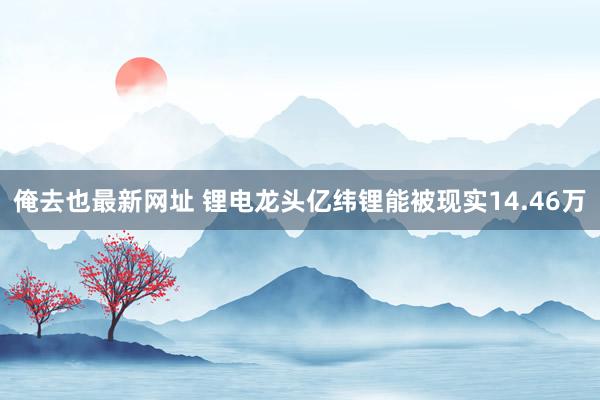 俺去也最新网址 锂电龙头亿纬锂能被现实14.46万